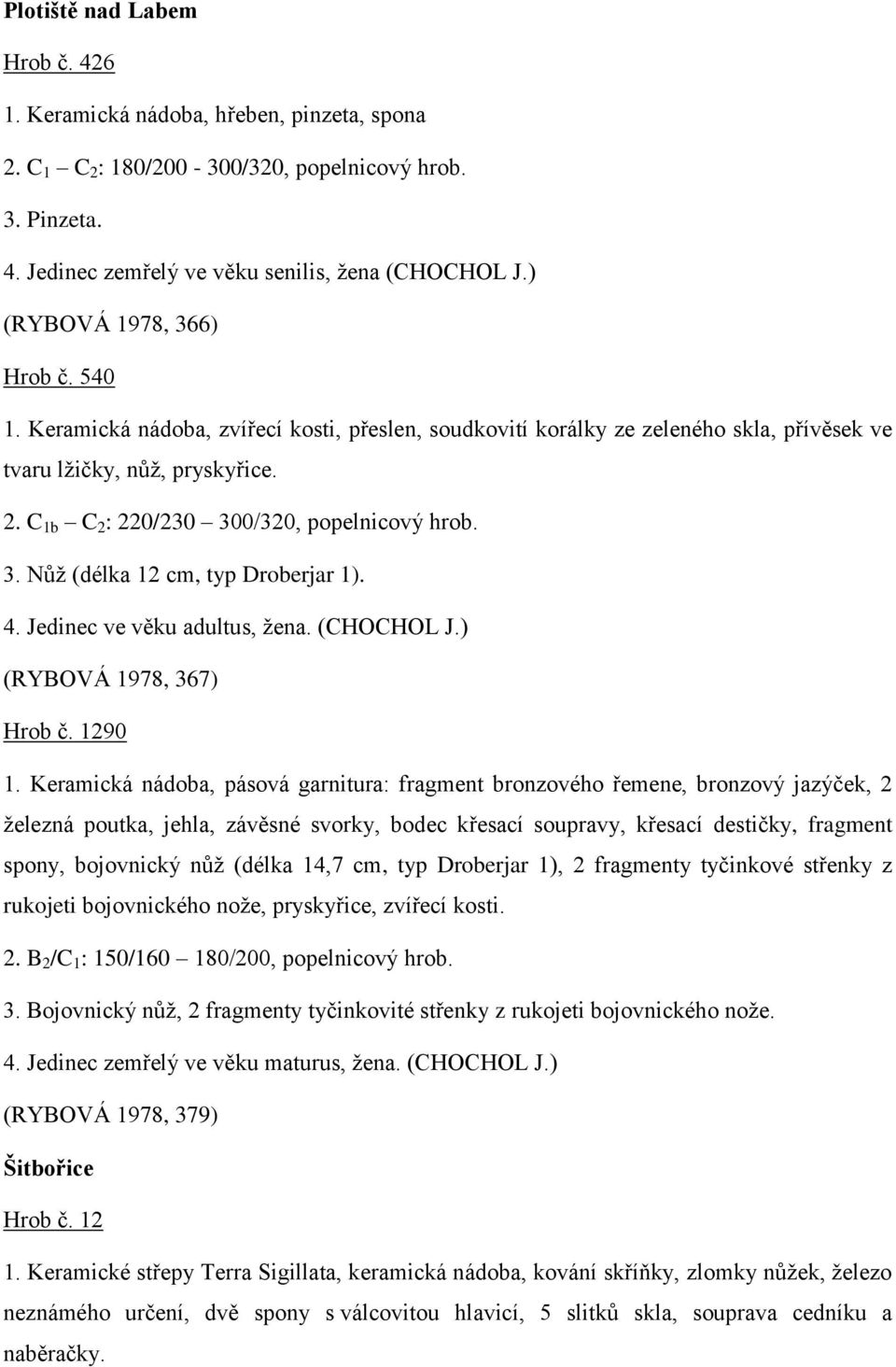 Plotiště nad Labem

Hrob č. 426

1. Keramická nádoba, hřeben, pinzeta, spona

2. $C_1$ – $C_2$: 180/200 - 300/320, popelnicový hrob.

3. Pinzeta.

4. Jedinec zemřelý ve věku senilis, žena (CHOCHOL J.)

(RYBOVÁ 1978, 366)

Hrob č. 540

1. Keramická nádoba, zvířecí kosti, přeslen, soudkovití korálky ze zeleného skla, přívěsek ve tvaru lžičky, nůž, pryskyřice.

2. $C_{1b}$ – $C_2$: 220/230 – 300/320, popelnicový hrob.

3. Nůž (délka 12 cm, typ Droberjar 1).

4. Jedinec ve věku adultus, žena. (CHOCHOL J.)

(RYBOVÁ 1978, 367)

Hrob č. 1290

1. Keramická nádoba, pásová garnitura: fragment bronzového řemene, bronzový jazýček, 2 železná poutka, jehla, závěsné svorky, bodec křesací soupravy, křesací destičky, fragment spony, bojovnický nůž (délka 14,7 cm, typ Droberjar 1), 2 fragmenty tyčinkové střenky z rukojeti bojovnického nože, pryskyřice, zvířecí kosti.

2. $B_2$/$C_1$: 150/160 – 180/200, popelnicový hrob.

3. Bojovnický nůž, 2 fragmenty tyčinkovité střenky z rukojeti bojovnického nože.

4. Jedinec zemřelý ve věku maturus, žena. (CHOCHOL J.)

(RYBOVÁ 1978, 379)

Šitbořice

Hrob č. 12

1. Keramické střepy Terra Sigillata, keramická nádoba, kování skříňky, zlomky nůžek, železo neznámého určení, dvě spony s válcovitou hlavicí, 5 slitků skla, souprava cedníku a naběračky.